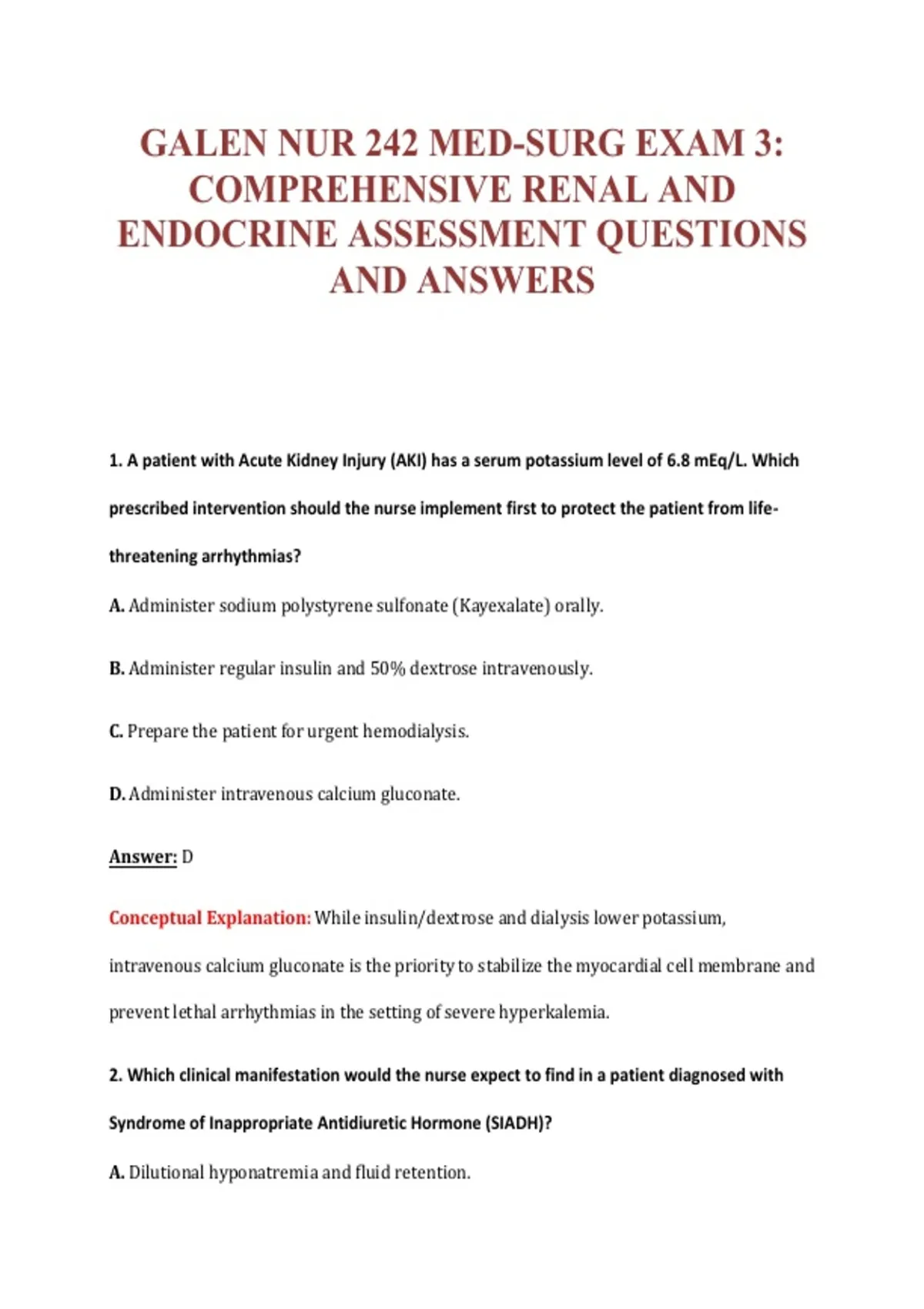 GALEN NUR 242 MED-SURG EXAM 3: COMPREHENSIVE RENAL AND ENDOCRINE ASSESSMENT QUESTIONS AND ANSWERS

1. A patient with Acute Kidney Injury (AKI) has a serum potassium level of 6.8 mEq/L. Which prescribed intervention should the nurse implement first to protect the patient from life-threatening arrhythmias?

A. Administer sodium polystyrene sulfonate (Kayexalate) orally.

B. Administer regular insulin and 50% dextrose intravenously.

C. Prepare the patient for urgent hemodialysis.

D. Administer intravenous calcium gluconate.

Answer: D

Conceptual Explanation: While insulin/dextrose and dialysis lower potassium, intravenous calcium gluconate is the priority to stabilize the myocardial cell membrane and prevent lethal arrhythmias in the setting of severe hyperkalemia.

2. Which clinical manifestation would the nurse expect to find in a patient diagnosed with Syndrome of Inappropriate Antidiuretic Hormone (SIADH)?

A. Dilutional hyponatremia and fluid retention.